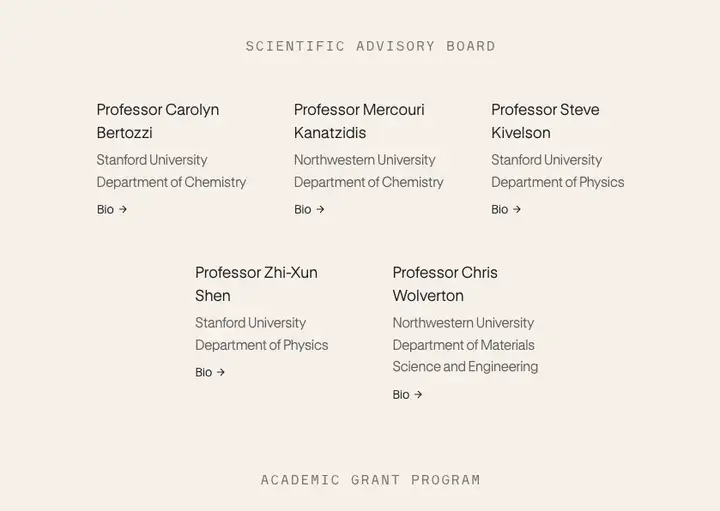 SCIENTIFIC ADVISORY BOARD

Professor Carolyn Bertozzi
Stanford University
Department of Chemistry
Bio →

Professor Mercouri Kanatzidis
Northwestern University
Department of Chemistry
Bio →

Professor Steve Kivelson
Stanford University
Department of Physics
Bio →

Professor Zhi-Xun Shen
Stanford University
Department of Physics
Bio →

Professor Chris Wolverton
Northwestern University
Department of Materials Science and Engineering
Bio →

ACADEMIC GRANT PROGRAM